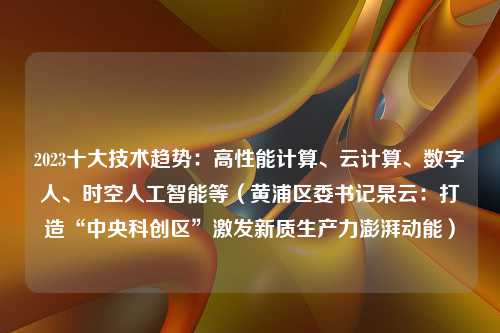 2023十大技术趋势：高性能计算、云计算、数字人、时空人工智能等（黄浦区委书记杲云：打造“中央科创区”激发新质生产力澎湃动能）